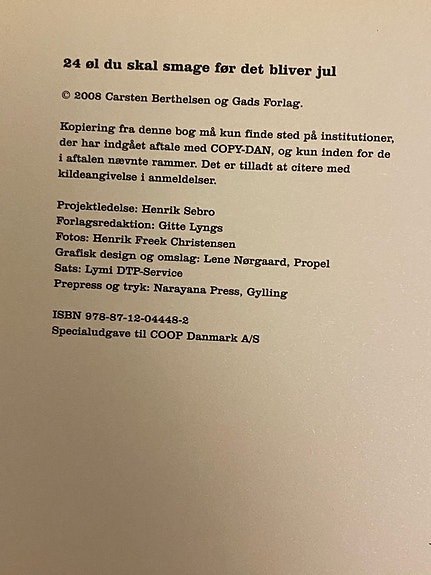 24 øl du skal smage før det bliver jul

© 2008 Carsten Berthelsen og Gads Forlag.

Kopiering fra denne bog må kun finde sted på institutioner, der har indgået aftale med COPY-DAN, og kun inden for de i aftalen nævnte rammer. Det er tilladt at citere med kildeangivelse i anmeldelser.

Projektledelse: Henrik Sebro
Forlagsredaktion: Gitte Lyngs
Fotos: Henrik Freek Christensen
Grafisk design og omslag: Lene Nørgaard, Propel
Sats: Lymi DTP-Service
Prepress og tryk: Narayana Press, Gylling

ISBN 978-87-12-04448-2
Specialudgave til COOP Danmark A/S